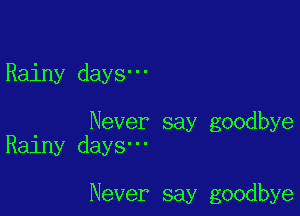 Rainy days…

Never say goodbye
Rainy days…

Never say goodbye